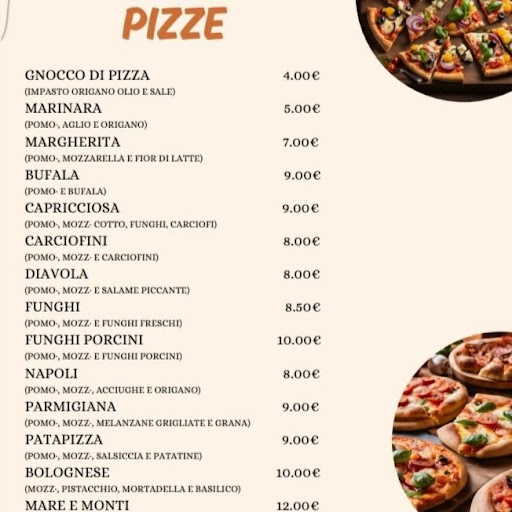 PIZZE

GNOCCO DI PIZZA 4.00€
(IMPASTO ORIGANO OLIO E SALE)

MARINARA 5.00€
(POMO-, AGLIO E ORIGANO)

MARGHERITA 7.00€
(POMO-, MOZZARELLA E FIOR DI LATTE)

BUFALA 9.00€
(POMO- E BUFALA)

CAPRICCIOSA 9.00€
(POMO-, MOZZ- COTTO, FUNGHI, CARCIOFI)

CARCIOFINI 8.00€
(POMO-, MOZZ- E CARCIOFINI)

DIAVOLA 8.00€
(POMO-, MOZZ- E SALAME PICCANTE)

FUNGHI 8.50€
(POMO-, MOZZ- E FUNGHI FRESCHI)

FUNGHI PORCINI 10.00€
(POMO-, MOZZ- E FUNGHI PORCINI)

NAPOLI 8.00€
(POMO-, MOZZ-, ACCIUGHE E ORIGANO)

PARMIGIANA 9.00€
(POMO-, MOZZ-, MELANZANE GRIGLIATE E GRANA)

PATAPIZZA 9.00€
(POMO-, MOZZ-, SALSICCIA E PATATINE)

BOLOGNESE 10.00€
(MOZZ-, PISTACCHIO, MORTADELLA E BASILICO)

MARE E MONTI 12.00€